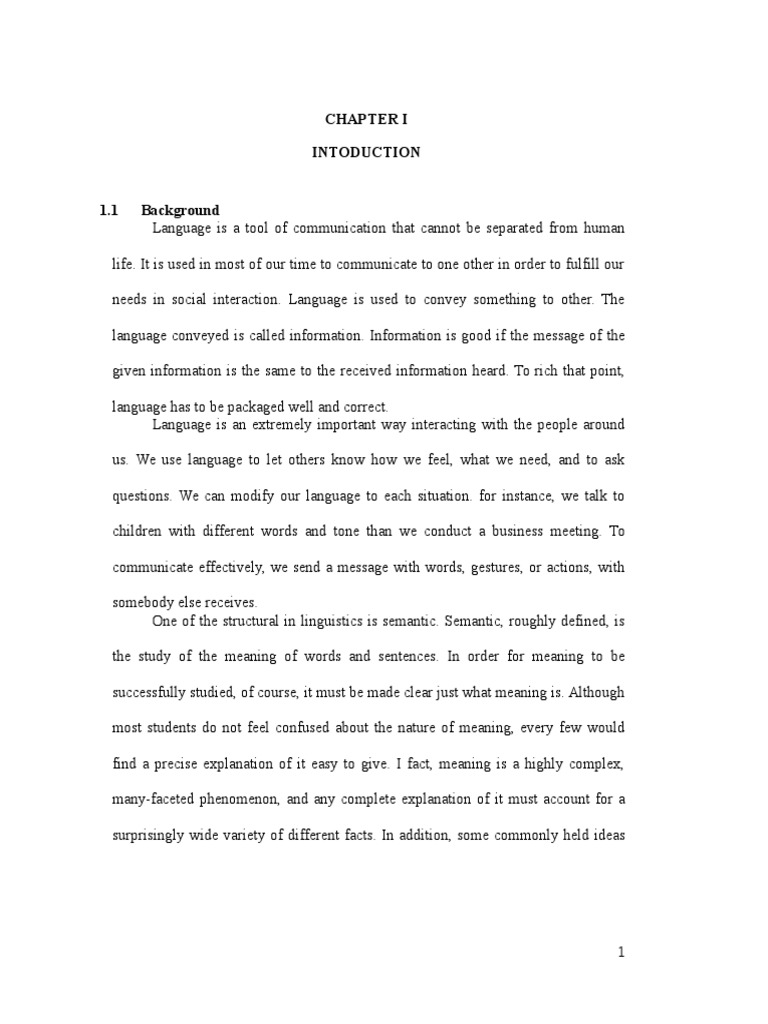 CHAPTER I

INTODUCTION

1.1 Background

Language is a tool of communication that cannot be separated from human life. It is used in most of our time to communicate to one other in order to fulfill our needs in social interaction. Language is used to convey something to other. The language conveyed is called information. Information is good if the message of the given information is the same to the received information heard. To rich that point, language has to be packaged well and correct.

Language is an extremely important way interacting with the people around us. We use language to let others know how we feel, what we need, and to ask questions. We can modify our language to each situation. for instance, we talk to children with different words and tone than we conduct a business meeting. To communicate effectively, we send a message with words, gestures, or actions, with somebody else receives.

One of the structural in linguistics is semantic. Semantic, roughly defined, is the study of the meaning of words and sentences. In order for meaning to be successfully studied, of course, it must be made clear just what meaning is. Although most students do not feel confused about the nature of meaning, every few would find a precise explanation of it easy to give. I fact, meaning is a highly complex, many-faceted phenomenon, and any complete explanation of it must account for a surprisingly wide variety of different facts. In addition, some commonly held ideas

1